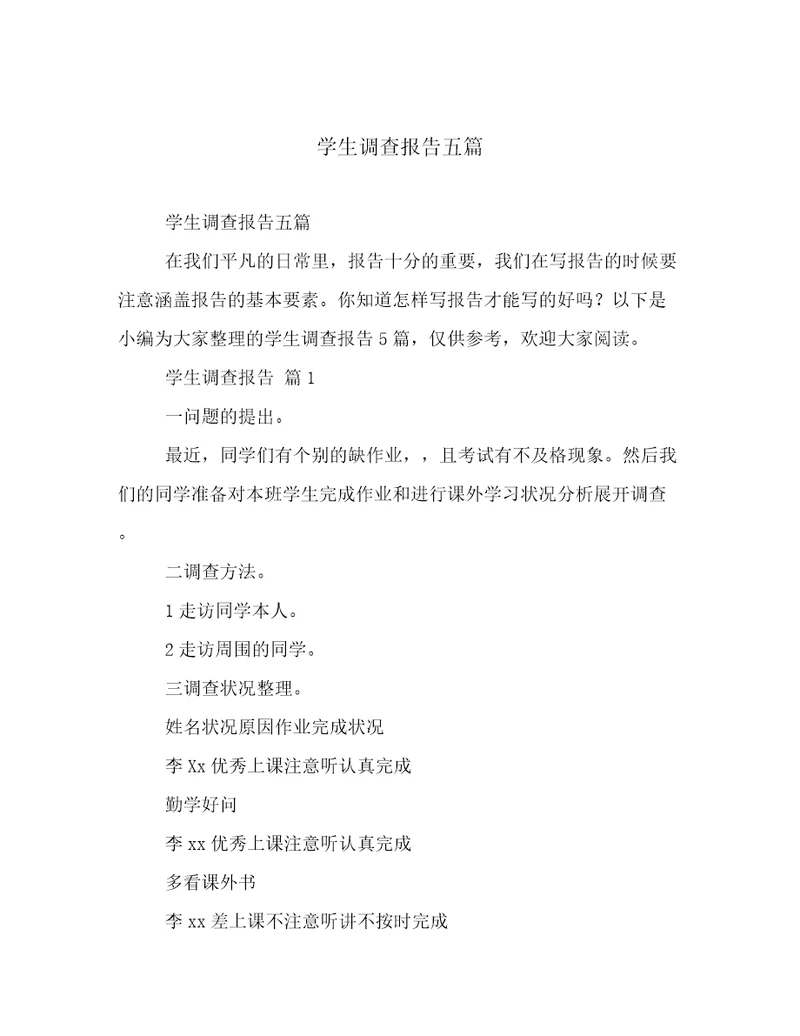 学生调查报告五篇

学生调查报告五篇

在我们平凡的日常里，报告十分的重要，我们在写报告的时候要注意涵盖报告的基本要素。你知道怎样写报告才能写的好吗？以下是小编为大家整理的学生调查报告5篇，仅供参考，欢迎大家阅读。

学生调查报告 篇1

一问题的提出。

最近，同学们有个别的缺作业，，且考试有不及格现象。然后我们的同学准备对本班学生完成作业和进行课外学习状况分析展开调查。

二调查方法。

1走访同学本人。

2走访周围的同学。

三调查状况整理。

姓名状况原因作业完成状况

李Xx优秀上课注意听认真完成

勤学好问

李xx优秀上课注意听认真完成

多看课外书

李xx差上课不注意听讲不按时完成